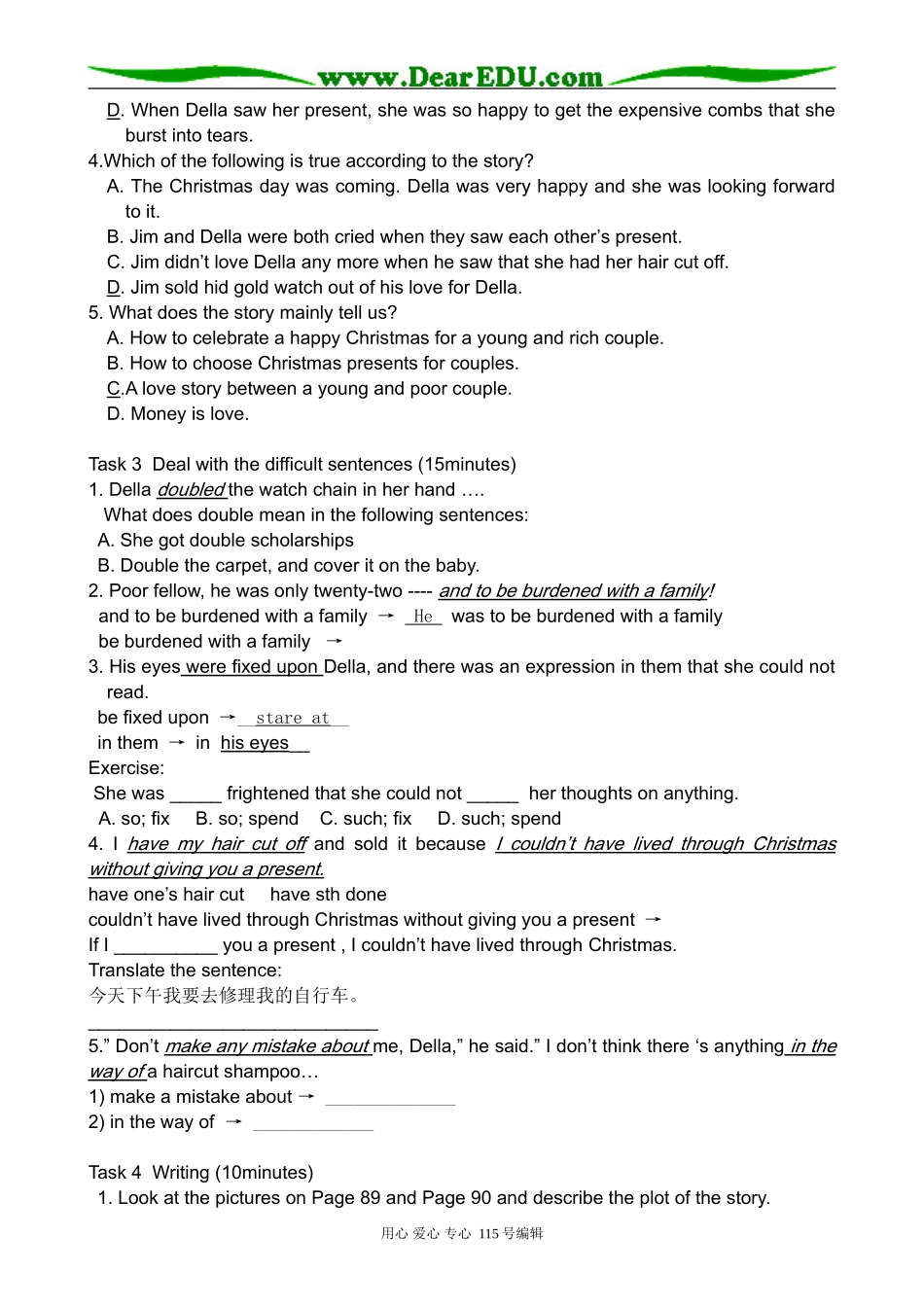 www.DearEDU.com

D. When Della saw her present, she was so happy to get the expensive combs that she burst into tears.

4.Which of the following is true according to the story?

A. The Christmas day was coming. Della was very happy and she was looking forward to it.

B. Jim and Della were both cried when they saw each other's present.

C. Jim didn't love Della any more when he saw that she had her hair cut off.

D. Jim sold hid gold watch out of his love for Della.

5. What does the story mainly tell us?

A. How to celebrate a happy Christmas for a young and rich couple.

B. How to choose Christmas presents for couples.

C.A love story between a young and poor couple.

D. Money is love.

Task 3 Deal with the difficult sentences (15minutes)

1. Della doubled the watch chain in her hand ….

What does double mean in the following sentences:

A. She got double scholarships

B. Double the carpet, and cover it on the baby.

2. Poor fellow, he was only twenty-two ---- and to be burdened with a family!

and to be burdened with a family → He was to be burdened with a family

be burdened with a family →

3. His eyes were fixed upon Della, and there was an expression in them that she could not read.

be fixed upon → stare at

in them → in his eyes

Exercise:

She was _____ frightened that she could not _____ her thoughts on anything.

A. so; fix B. so; spend C. such; fix D. such; spend

4. I have my hair cut off and sold it because I couldn't have lived through Christmas without giving you a present.

have one's hair cut have sth done

couldn't have lived through Christmas without giving you a present →

If I __________ you a present , I couldn't have lived through Christmas.

Translate the sentence:

今天下午我要去修理我的自行车。

____________________________

5." Don't make any mistake about me, Della," he said." I don't think there 's anything in the way of a haircut shampoo…

1) make a mistake about → ____________

2) in the way of → ____________

Task 4 Writing (10minutes)

1. Look at the pictures on Page 89 and Page 90 and describe the plot of the story.

用心 爱心 专心 115号编辑